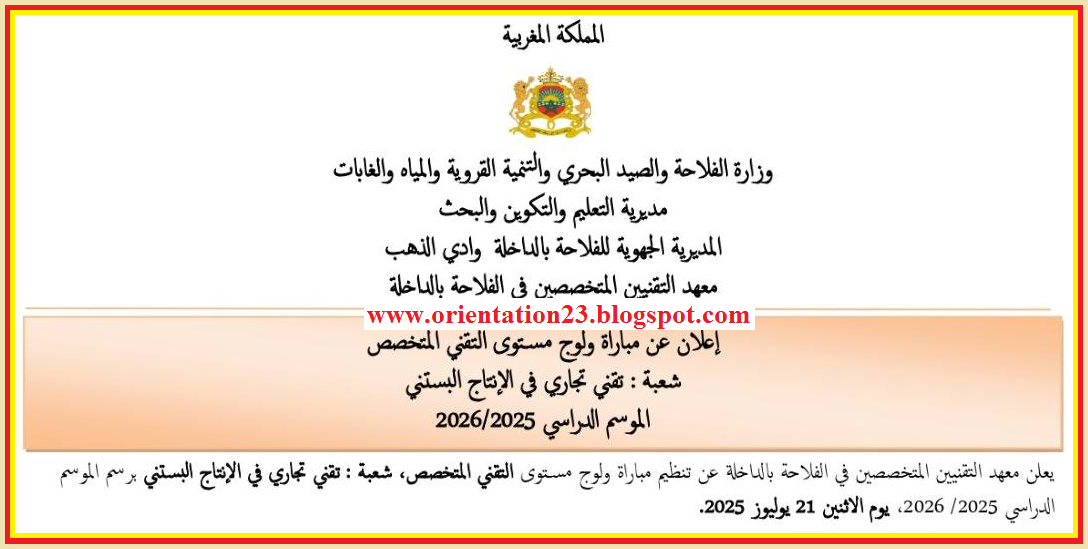 المملكة المغربية

وزارة الفلاحة والصيد البحري والتنمية القروية والمياه والغابات

مديرية التعليم والتكوين والبحث

المديرية الجهوية للفلاحة بالداخلة وادي الذهب

معهد التقنيين المتخصصين في الفلاحة بالداخلة

www.orientation23.blogspot.com

إعلان عن مباراة ولوج مستوى التقني المتخصص

شعبة : تقني تجاري في الإنتاج البستني

الموسم الدراسي 2026/2025

يعلن معهد التقنيين المتخصصين في الفلاحة بالداخلة عن تنظيم مباراة ولوج مستوى التقني المتخصص، شعبة : تقني تجاري في الإنتاج البستني برسم الموسم الدراسي 2025/ 2026، يوم الاثنين 21 يوليوز 2025.